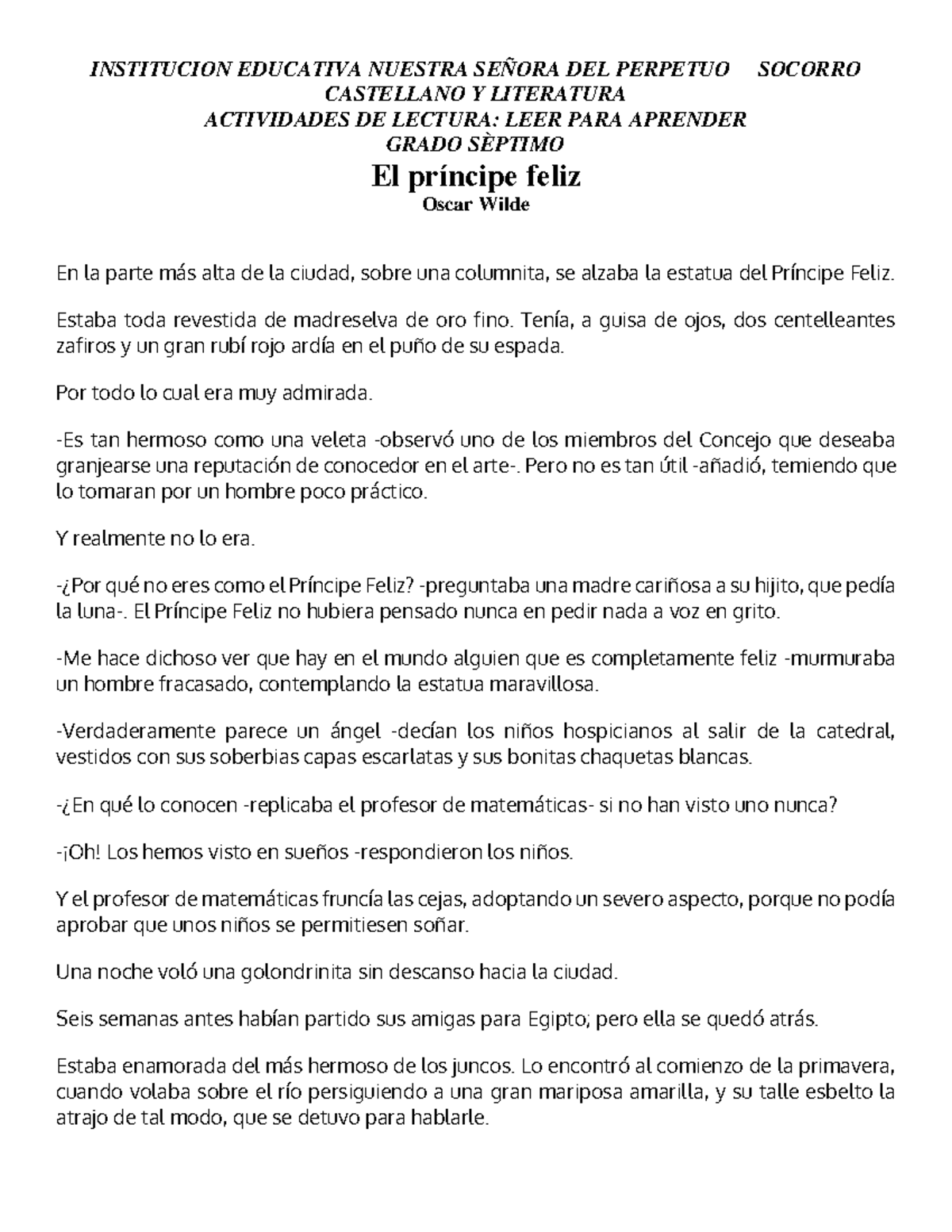 INSTITUCION EDUCATIVA NUESTRA SEÑORA DEL PERPETUO SOCORRO
CASTELLANO Y LITERATURA
ACTIVIDADES DE LECTURA: LEER PARA APRENDER
GRADO SÈPTIMO

El príncipe feliz
Oscar Wilde

En la parte más alta de la ciudad, sobre una columnita, se alzaba la estatua del Príncipe Feliz.

Estaba toda revestida de madreselva de oro fino. Tenía, a guisa de ojos, dos centelleantes zafiros y un gran rubí rojo ardía en el puño de su espada.

Por todo lo cual era muy admirada.

-Es tan hermoso como una veleta -observó uno de los miembros del Concejo que deseaba granjearse una reputación de conocedor en el arte-. Pero no es tan útil -añadió, temiendo que lo tomaran por un hombre poco práctico.

Y realmente no lo era.

-¿Por qué no eres como el Príncipe Feliz? -preguntaba una madre cariñosa a su hijito, que pedía la luna-. El Príncipe Feliz no hubiera pensado nunca en pedir nada a voz en grito.

-Me hace dichoso ver que hay en el mundo alguien que es completamente feliz -murmuraba un hombre fracasado, contemplando la estatua maravillosa.

-Verdaderamente parece un ángel -decían los niños hospicianos al salir de la catedral, vestidos con sus soberbias capas escarlatas y sus bonitas chaquetas blancas.

-¿En qué lo conocen -replicaba el profesor de matemáticas- si no han visto uno nunca?

-¡Oh! Los hemos visto en sueños -respondieron los niños.

Y el profesor de matemáticas fruncía las cejas, adoptando un severo aspecto, porque no podía aprobar que unos niños se permitiesen soñar.

Una noche voló una golondrinita sin descanso hacia la ciudad.

Seis semanas antes habían partido sus amigas para Egipto; pero ella se quedó atrás.

Estaba enamorada del más hermoso de los juncos. Lo encontró al comienzo de la primavera, cuando volaba sobre el río persiguiendo a una gran mariposa amarilla, y su talle esbelto la atrajo de tal modo, que se detuvo para hablarle.